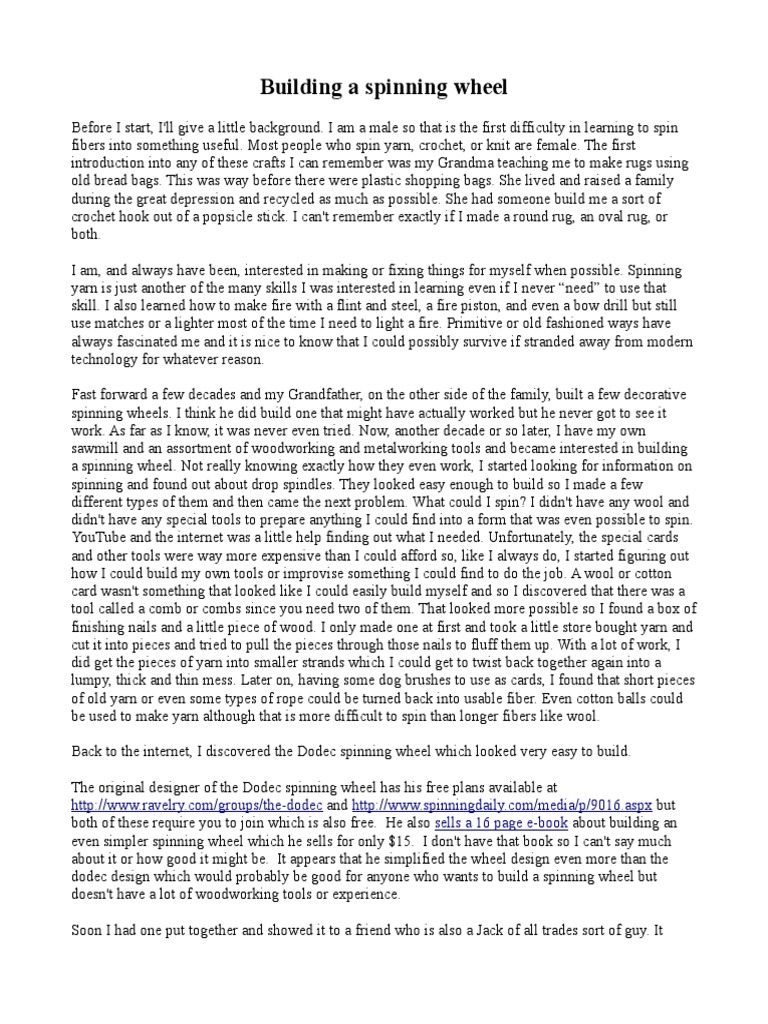 Building a spinning wheel

Before I start, I'll give a little background. I am a male so that is the first difficulty in learning to spin fibers into something useful. Most people who spin yarn, crochet, or knit are female. The first introduction into any of these crafts I can remember was my Grandma teaching me to make rugs using old bread bags. This was way before there were plastic shopping bags. She lived and raised a family during the great depression and recycled as much as possible. She had someone build me a sort of crochet hook out of a popsicle stick. I can't remember exactly if I made a round rug, an oval rug, or both.

I am, and always have been, interested in making or fixing things for myself when possible. Spinning yarn is just another of the many skills I was interested in learning even if I never "need" to use that skill. I also learned how to make fire with a flint and steel, a fire piston, and even a bow drill but still use matches or a lighter most of the time I need to light a fire. Primitive or old fashioned ways have always fascinated me and it is nice to know that I could possibly survive if stranded away from modern technology for whatever reason.

Fast forward a few decades and my Grandfather, on the other side of the family, built a few decorative spinning wheels. I think he did build one that might have actually worked but he never got to see it work. As far as I know, it was never even tried. Now, another decade or so later, I have my own sawmill and an assortment of woodworking and metalworking tools and became interested in building a spinning wheel. Not really knowing exactly how they even work, I started looking for information on spinning and found out about drop spindles. They looked easy enough to build so I made a few different types of them and then came the next problem. What could I spin? I didn't have any wool and didn't have any special tools to prepare anything I could find into a form that was even possible to spin. YouTube and the internet was a little help finding out what I needed. Unfortunately, the special cards and other tools were way more expensive than I could afford so, like I always do, I started figuring out how I could build my own tools or improvise something I could find to do the job. A wool or cotton card wasn't something that looked like I could easily build myself and so I discovered that there was a tool called a comb or combs since you need two of them. That looked more possible so I found a box of finishing nails and a little piece of wood. I only made one at first and took a little store bought yarn and cut it into pieces and tried to pull the pieces through those nails to fluff them up. With a lot of work, I did get the pieces of yarn into smaller strands which I could get to twist back together again into a lumpy, thick and thin mess. Later on, having some dog brushes to use as cards, I found that short pieces of old yarn or even some types of rope could be turned back into usable fiber. Even cotton balls could be used to make yarn although that is more difficult to spin than longer fibers like wool.

Back to the internet, I discovered the Dodec spinning wheel which looked very easy to build.

The original designer of the Dodec spinning wheel has his free plans available at http://www.ravelry.com/groups/the-dodec and http://www.spinningdaily.com/media/p/9016.aspx but both of these require you to join which is also free. He also sells a 16 page e-book about building an even simpler spinning wheel which he sells for only $15. I don't have that book so I can't say much about it or how good it might be. It appears that he simplified the wheel design even more than the dodec design which would probably be good for anyone who wants to build a spinning wheel but doesn't have a lot of woodworking tools or experience.

Soon I had one put together and showed it to a friend who is also a Jack of all trades sort of guy. It